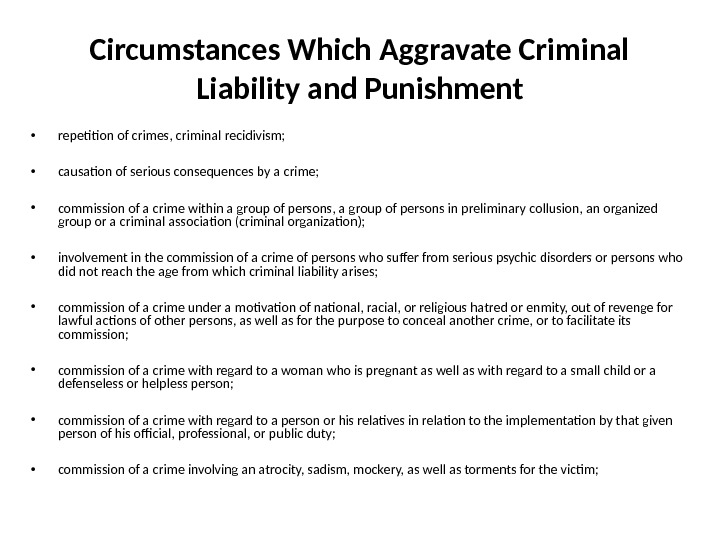 Circumstances Which Aggravate Criminal Liability and Punishment

• repetition of crimes, criminal recidivism;

• causation of serious consequences by a crime;

• commission of a crime within a group of persons, a group of persons in preliminary collusion, an organized group or a criminal association (criminal organization);

• involvement in the commission of a crime of persons who suffer from serious psychic disorders or persons who did not reach the age from which criminal liability arises;

• commission of a crime under a motivation of national, racial, or religious hatred or enmity, out of revenge for lawful actions of other persons, as well as for the purpose to conceal another crime, or to facilitate its commission;

• commission of a crime with regard to a woman who is pregnant as well as with regard to a small child or a defenseless or helpless person;

• commission of a crime with regard to a person or his relatives in relation to the implementation by that given person of his official, professional, or public duty;

• commission of a crime involving an atrocity, sadism, mockery, as well as torments for the victim;